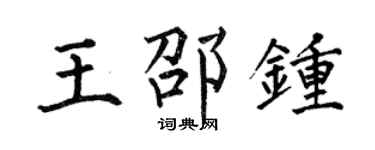 王邵鍾

词典网